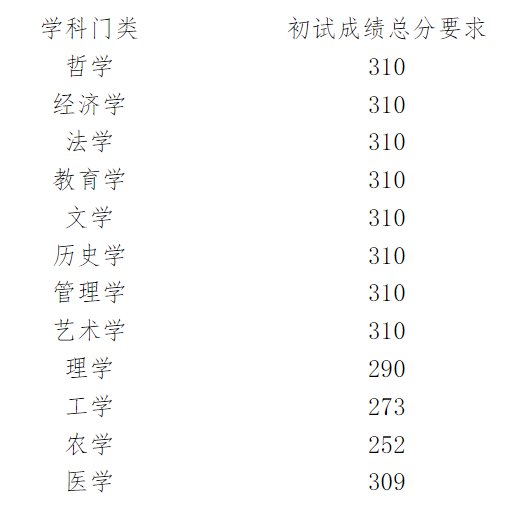 | 学科门类 | 初试成绩总分要求 |
|---|---|
| 哲学 | 310 |
| 经济学 | 310 |
| 法学 | 310 |
| 教育学 | 310 |
| 文学 | 310 |
| 历史学 | 310 |
| 管理学 | 310 |
| 艺术学 | 310 |
| 理学 | 290 |
| 工学 | 273 |
| 农学 | 252 |
| 医学 | 309 |